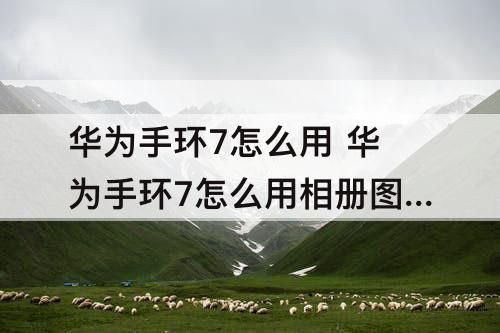 华为手环7怎么用 华为手环7怎么用相册图...